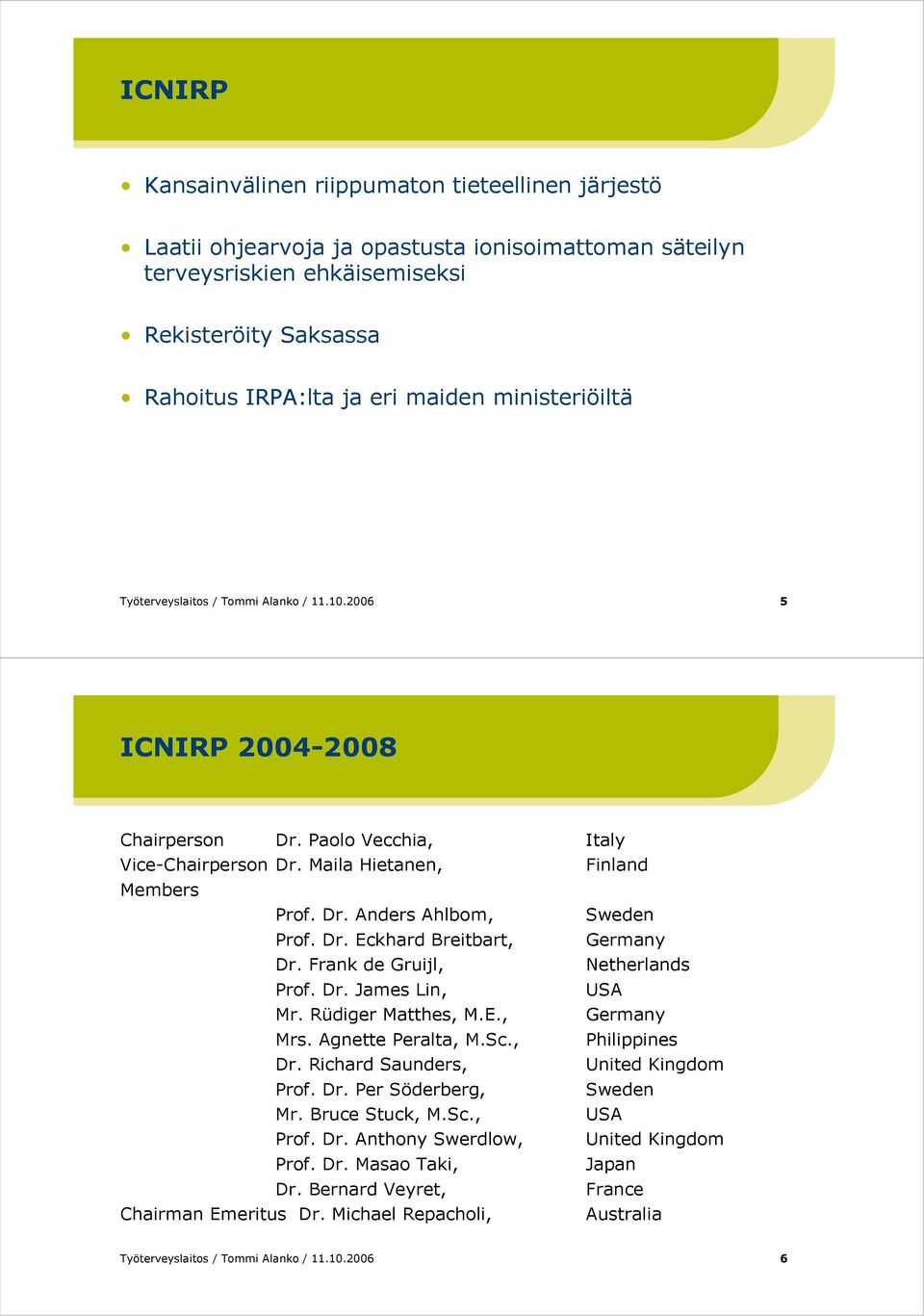 ICNIRP

• Kansainvälinen riippumaton tieteellinen järjestö

• Laatii ohjearvoja ja opastusta ionisoimattoman säteilyn terveysriskien ehkäisemiseksi

• Rekisteröity Saksassa

• Rahoitus IRPA:lta ja eri maiden ministeriöiltä

Työterveyslaitos / Tommi Alanko / 11.10.2006 5

ICNIRP 2004-2008

Chairperson Dr. Paolo Vecchia, Italy
Vice-Chairperson Dr. Maila Hietanen, Finland
Members
Prof. Dr. Anders Ahlbom, Sweden
Prof. Dr. Eckhard Breitbart, Germany
Dr. Frank de Gruijl, Netherlands
Prof. Dr. James Lin, USA
Mr. Rüdiger Matthes, M.E., Germany
Mrs. Agnette Peralta, M.Sc., Philippines
Dr. Richard Saunders, United Kingdom
Prof. Dr. Per Söderberg, Sweden
Mr. Bruce Stuck, M.Sc., USA
Prof. Dr. Anthony Swerdlow, United Kingdom
Prof. Dr. Masao Taki, Japan
Dr. Bernard Veyret, France
Chairman Emeritus Dr. Michael Repacholi, Australia

Työterveyslaitos / Tommi Alanko / 11.10.2006 6